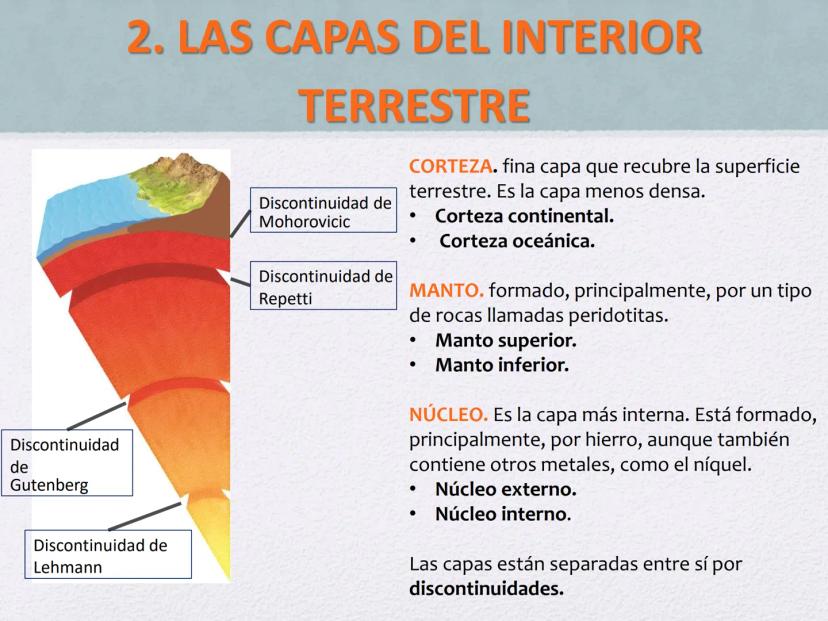 2. LAS CAPAS DEL INTERIOR TERRESTRE

Discontinuidad de Mohorovicic

Discontinuidad de Repetti

Discontinuidad de Gutenberg

Discontinuidad de Lehmann

CORTEZA. fina capa que recubre la superficie terrestre. Es la capa menos densa.
• Corteza continental.
• Corteza oceánica.

MANTO. formado, principalmente, por un tipo de rocas llamadas peridotitas.
• Manto superior.
• Manto inferior.

NÚCLEO. Es la capa más interna. Está formado, principalmente, por hierro, aunque también contiene otros metales, como el níquel.
• Núcleo externo.
• Núcleo interno.

Las capas están separadas entre sí por discontinuidades.